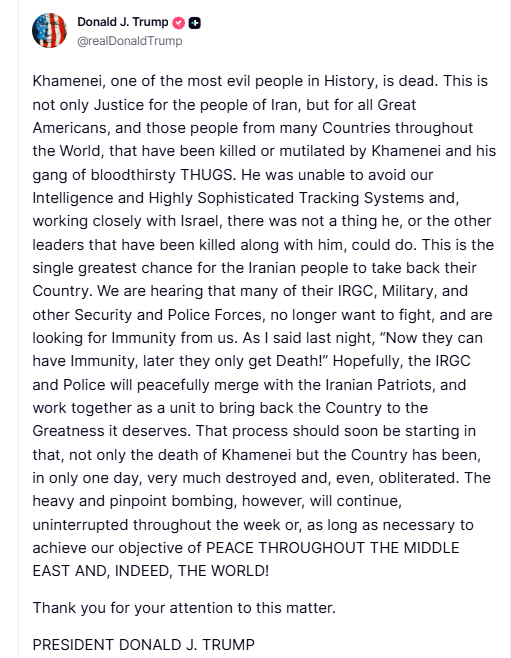 Donald J. Trump
@realDonaldTrump

Khamenei, one of the most evil people in History, is dead. This is not only Justice for the people of Iran, but for all Great Americans, and those people from many Countries throughout the World, that have been killed or mutilated by Khamenei and his gang of bloodthirsty THUGS. He was unable to avoid our Intelligence and Highly Sophisticated Tracking Systems and, working closely with Israel, there was not a thing he, or the other leaders that have been killed along with him, could do. This is the single greatest chance for the Iranian people to take back their Country. We are hearing that many of their IRGC, Military, and other Security and Police Forces, no longer want to fight, and are looking for Immunity from us. As I said last night, "Now they can have Immunity, later they only get Death!" Hopefully, the IRGC and Police will peacefully merge with the Iranian Patriots, and work together as a unit to bring back the Country to the Greatness it deserves. That process should soon be starting in that, not only the death of Khamenei but the Country has been, in only one day, very much destroyed and, even, obliterated. The heavy and pinpoint bombing, however, will continue, uninterrupted throughout the week or, as long as necessary to achieve our objective of PEACE THROUGHOUT THE MIDDLE EAST AND, INDEED, THE WORLD!

Thank you for your attention to this matter.

PRESIDENT DONALD J. TRUMP